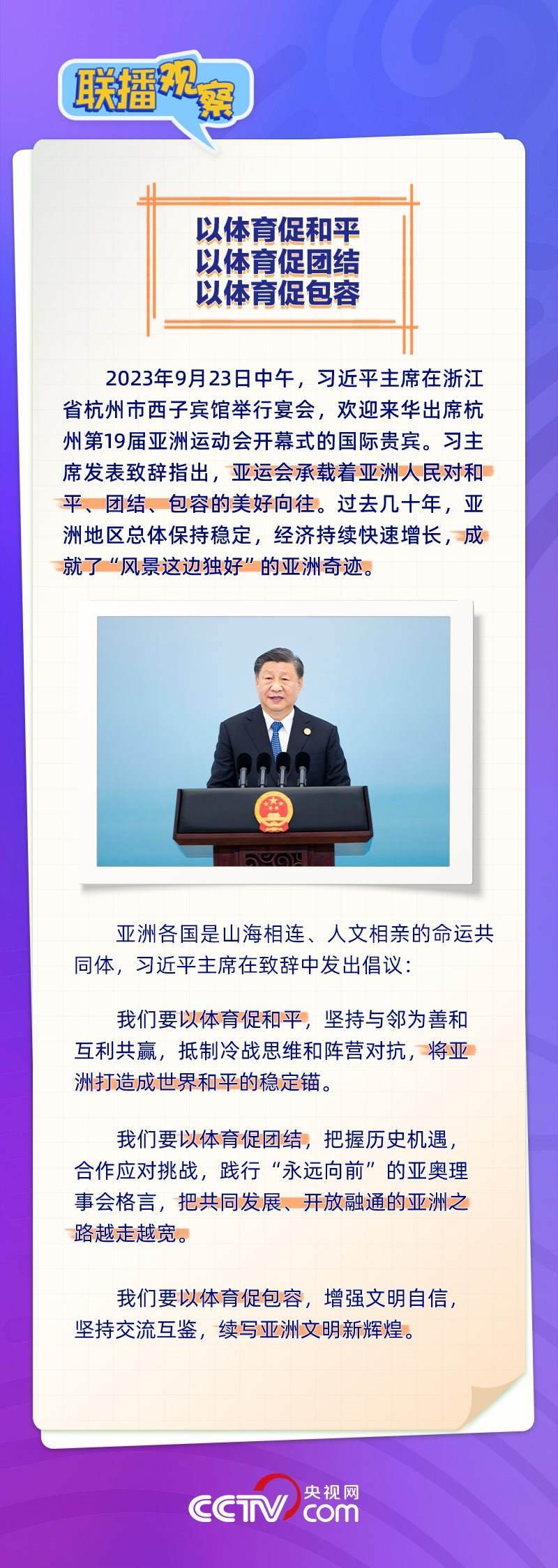 联播观察

以体育促和平
以体育促团结
以体育促包容

2023年9月23日中午，习近平主席在浙江省杭州市西子宾馆举行宴会，欢迎来华出席杭州第19届亚洲运动会开幕式的国际贵宾。习主席发表致辞指出，亚运会承载着亚洲人民对和平、团结、包容的美好向往。过去几十年，亚洲地区总体保持稳定，经济持续快速增长，成就了“风景这边独好”的亚洲奇迹。

亚洲各国是山海相连、人文相亲的命运共同体，习近平主席在致辞中发出倡议：

我们要以体育促和平，坚持与邻为善和互利共赢，抵制冷战思维和阵营对抗，将亚洲打造成世界和平的稳定锚。

我们要以体育促团结，把握历史机遇，合作应对挑战，践行“永远向前”的亚奥理事会格言，把共同发展、开放融通的亚洲之路越走越宽。

我们要以体育促包容，增强文明自信，坚持交流互鉴，续写亚洲文明新辉煌。

央视网
CCTV.com